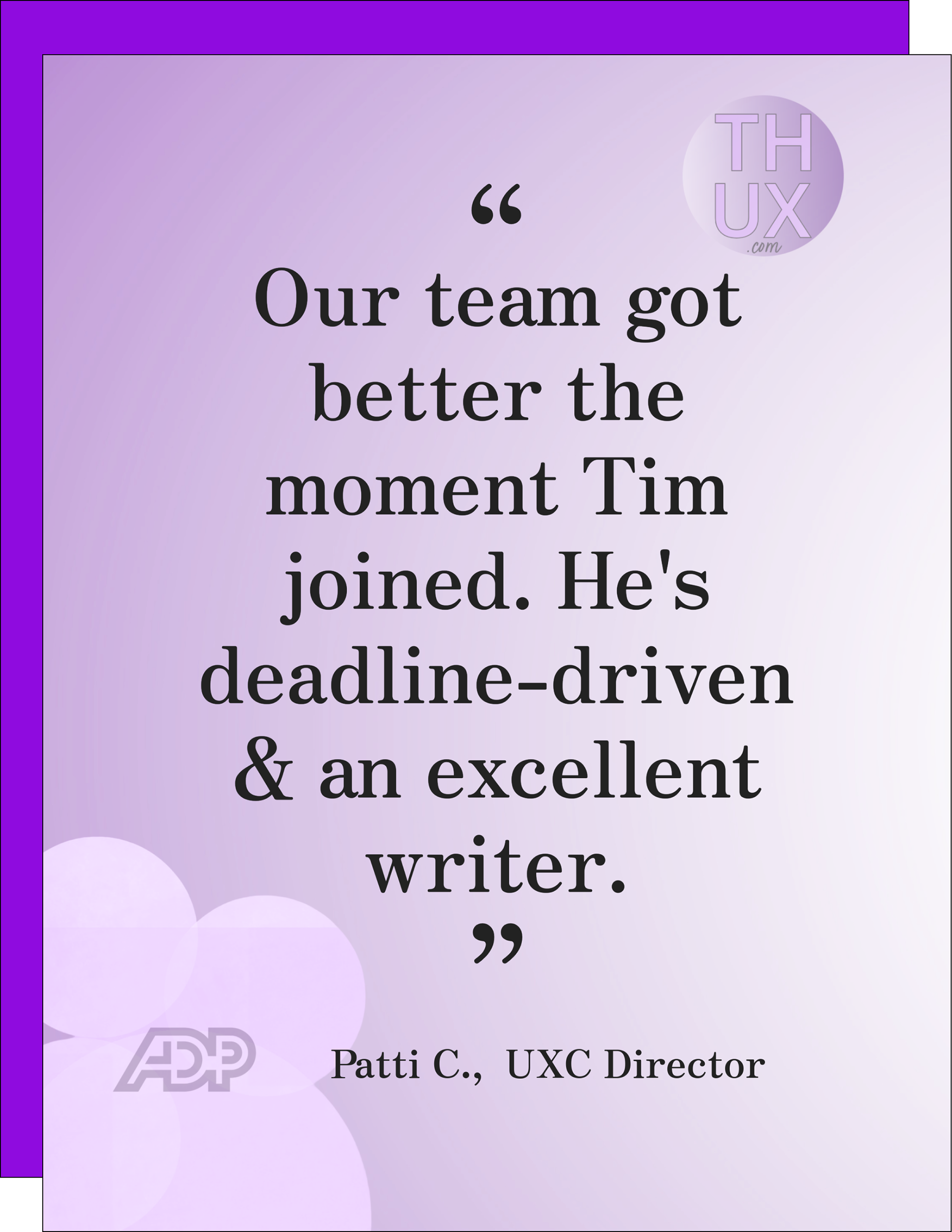 TH
UX
.com

“

Our team got better the moment Tim joined. He's deadline-driven & an excellent writer.

”

ADP

Patti C., UXC Director